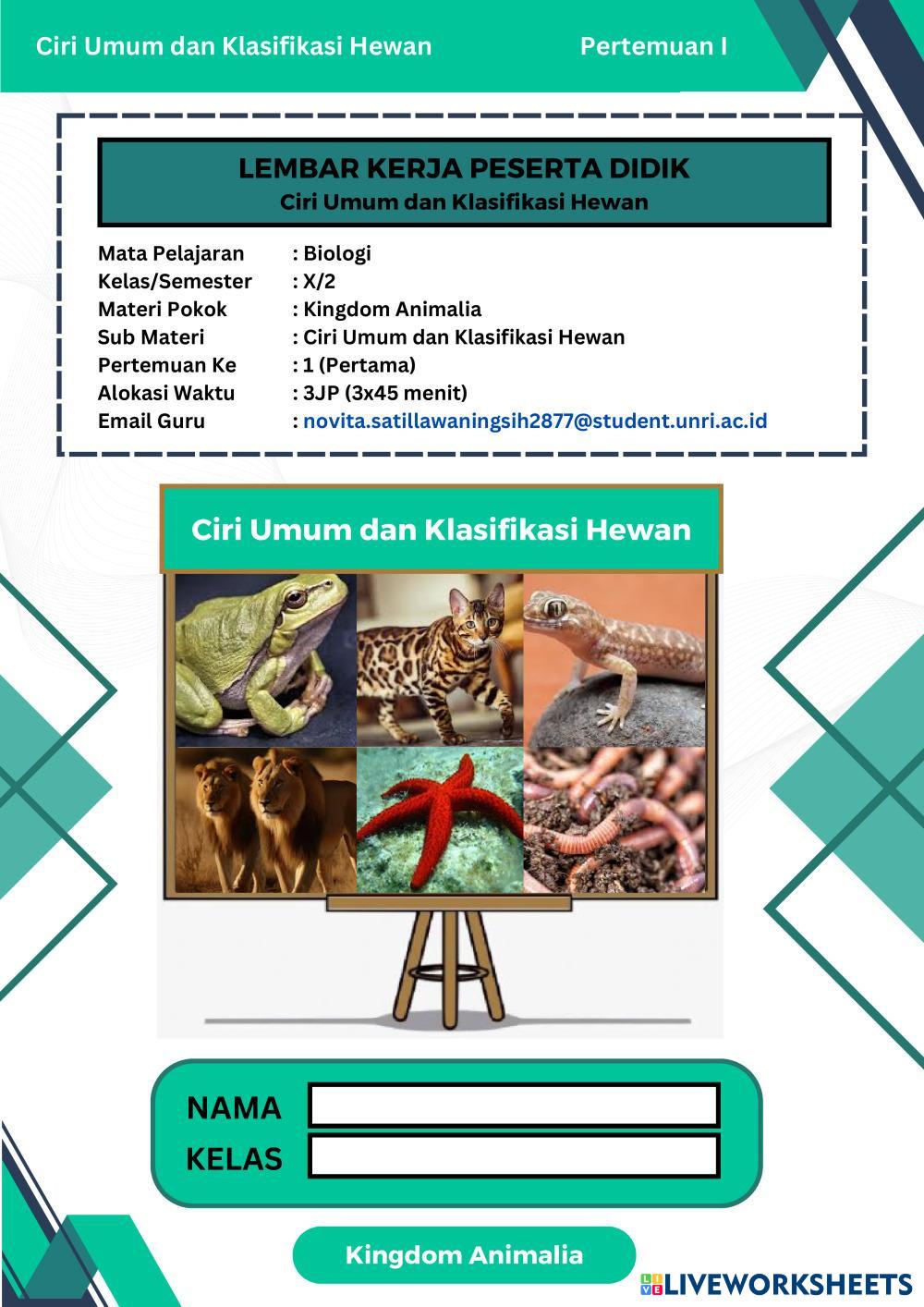 Ciri Umum dan Klasifikasi Hewan Pertemuan I

LEMBAR KERJA PESERTA DIDIK
Ciri Umum dan Klasifikasi Hewan

Mata Pelajaran : Biologi
Kelas/Semester : X/2
Materi Pokok : Kingdom Animalia
Sub Materi : Ciri Umum dan Klasifikasi Hewan
Pertemuan Ke : 1 (Pertama)
Alokasi Waktu : 3JP (3x45 menit)
Email Guru : novita.satillawaningsih2877@student.unri.ac.id

Ciri Umum dan Klasifikasi Hewan

NAMA ____
KELAS ____

Kingdom Animalia

LIVEWORKSHEETS